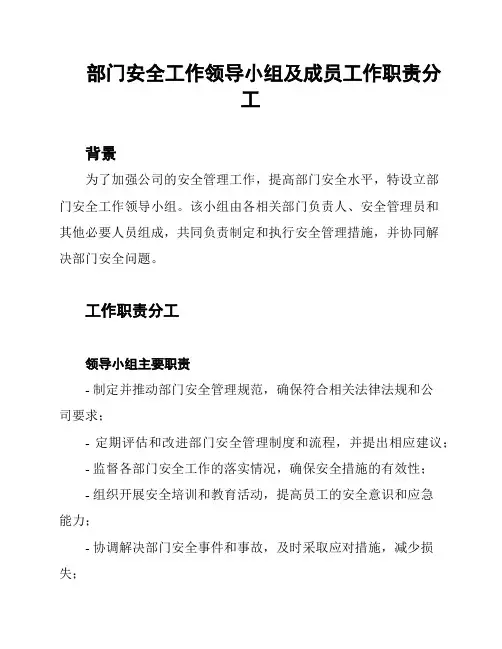 部门安全工作领导小组及成员工作职责分工

背景

为了加强公司的安全管理工作，提高部门安全水平，特设立部门安全工作领导小组。该小组由各相关部门负责人、安全管理员和其他必要人员组成，共同负责制定和执行安全管理措施，并协同解决部门安全问题。

工作职责分工

领导小组主要职责

- 制定并推动部门安全管理规范，确保符合相关法律法规和公司要求；

- 定期评估和改进部门安全管理制度和流程，并提出相应建议；

- 监督各部门安全工作的落实情况，确保安全措施的有效性；

- 组织开展安全培训和教育活动，提高员工的安全意识和应急能力；

- 协调解决部门安全事件和事故，及时采取应对措施，减少损失；